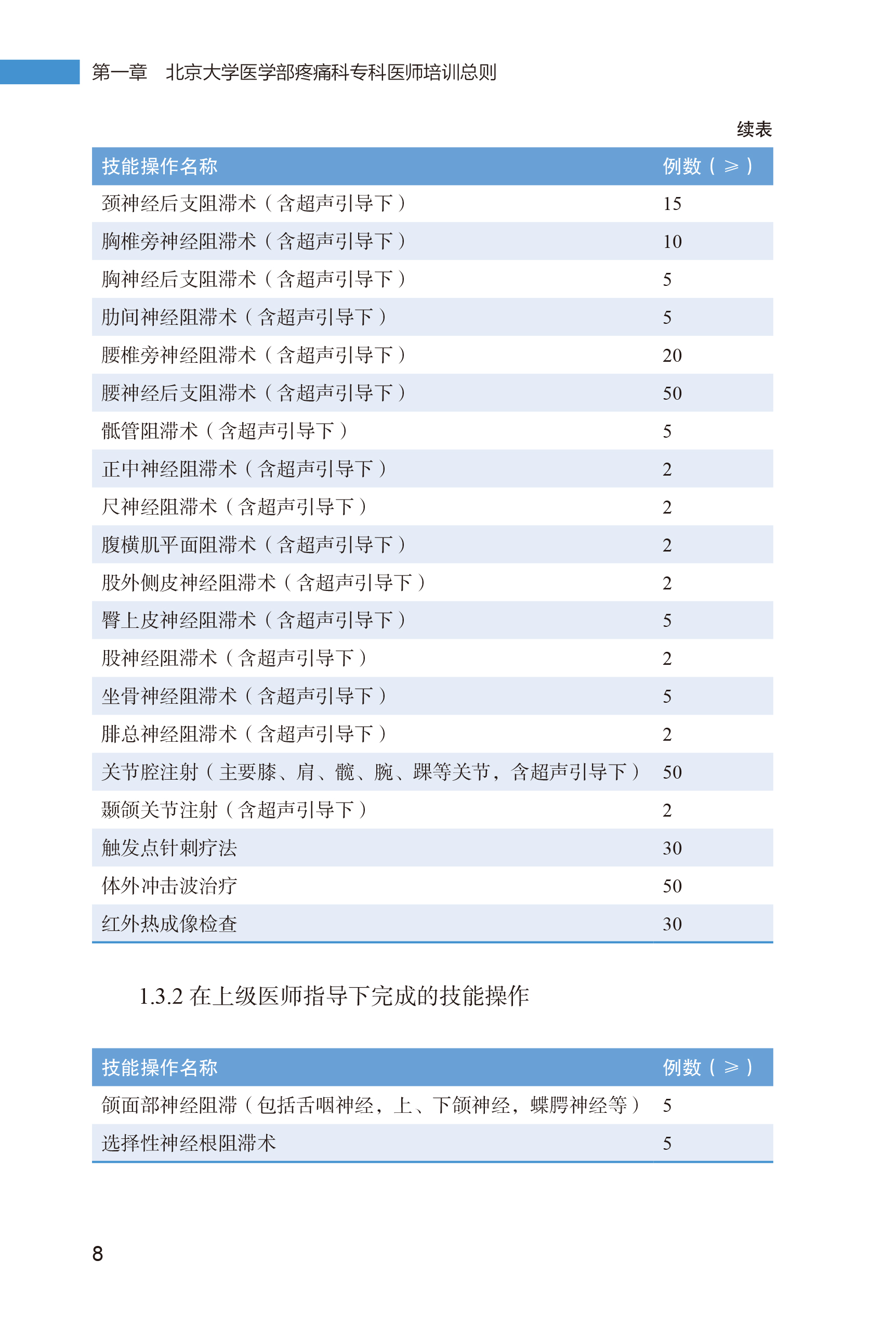 第一章　北京大学医学部疼痛科专科医师培训总则

续表

| 技能操作名称 | 例数（≥） |
|---|---|
| 颈神经后支阻滞术（含超声引导下） | 15 |
| 胸椎旁神经阻滞术（含超声引导下） | 10 |
| 胸神经后支阻滞术（含超声引导下） | 5 |
| 肋间神经阻滞术（含超声引导下） | 5 |
| 腰椎旁神经阻滞术（含超声引导下） | 20 |
| 腰神经后支阻滞术（含超声引导下） | 50 |
| 骶管阻滞术（含超声引导下） | 5 |
| 正中神经阻滞术（含超声引导下） | 2 |
| 尺神经阻滞术（含超声引导下） | 2 |
| 腹横肌平面阻滞术（含超声引导下） | 2 |
| 股外侧皮神经阻滞术（含超声引导下） | 2 |
| 臀上皮神经阻滞术（含超声引导下） | 5 |
| 股神经阻滞术（含超声引导下） | 2 |
| 坐骨神经阻滞术（含超声引导下） | 5 |
| 腓总神经阻滞术（含超声引导下） | 2 |
| 关节腔注射（主要膝、肩、髋、腕、踝等关节，含超声引导下） | 50 |
| 颞颌关节注射（含超声引导下） | 2 |
| 触发点针刺疗法 | 30 |
| 体外冲击波治疗 | 50 |
| 红外热成像检查 | 30 |

1.3.2 在上级医师指导下完成的技能操作

| 技能操作名称 | 例数（≥） |
|---|---|
| 颌面部神经阻滞（包括舌咽神经，上、下颌神经，蝶腭神经等） | 5 |
| 选择性神经根阻滞术 | 5 |

8